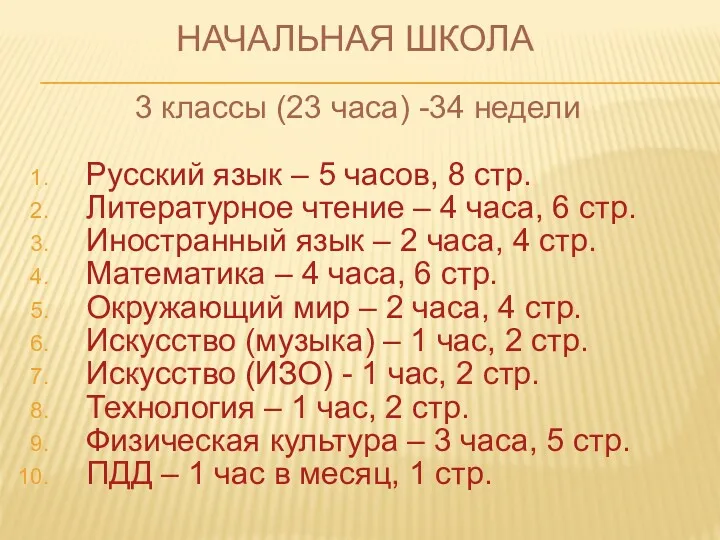 НАЧАЛЬНАЯ ШКОЛА

3 классы (23 часа) -34 недели

1. Русский язык – 5 часов, 8 стр.
2. Литературное чтение – 4 часа, 6 стр.
3. Иностранный язык – 2 часа, 4 стр.
4. Математика – 4 часа, 6 стр.
5. Окружающий мир – 2 часа, 4 стр.
6. Искусство (музыка) – 1 час, 2 стр.
7. Искусство (ИЗО) - 1 час, 2 стр.
8. Технология – 1 час, 2 стр.
9. Физическая культура – 3 часа, 5 стр.
10. ПДД – 1 час в месяц, 1 стр.